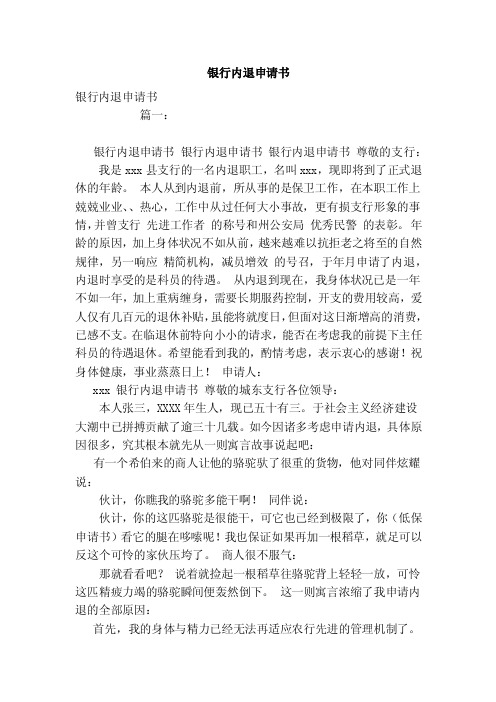 银行内退申请书

银行内退申请书

篇一：

银行内退申请书 银行内退申请书 银行内退申请书 尊敬的支行：

我是 xxx 县支行的一名内退职工，名叫 xxx，现即将到了正式退休的年龄。 本人从到内退前，所从事的是保卫工作，在本职工作上兢兢业业、、热心，工作中从过任何大小事故，更有损支行形象的事情，并曾支行 先进工作者 的称号和州公安局 优秀民警 的表彰。年龄的原因，加上身体状况不如从前，越来越难以抗拒老之将至的自然规律，另一响应 精简机构，减员增效 的号召，于年月申请了内退，内退时享受的是科员的待遇。 从内退到现在，我身体状况已是一年不如一年，加上重病缠身，需要长期服药控制，开支的费用较高，爱人仅有几百元的退休补贴，虽能将就度日，但面对这日渐增高的消费，已感不支。在临退休前特向小小的请求，能否在考虑我的前提下主任科员的待遇退休。希望能看到我的，酌情考虑，表示衷心的感谢！祝身体健康，事业蒸蒸日上！ 申请人：

xxx 银行内退申请书 尊敬的城东支行各位领导：

本人张三，XXXX 年生人，现已五十有三。于社会主义经济建设大潮中已拼搏贡献了逾三十几载。如今因诸多考虑申请内退，具体原因很多，究其根本就先从一则寓言故事说起吧：

有一个希伯来的商人让他的骆驼驮了很重的货物，他对同伴炫耀说：

伙计，你瞧我的骆驼多能干啊！ 同伴说：

伙计，你的这匹骆驼是很能干，可它也已经到极限了，你（低保申请书）看它的腿在哆嗦呢！我也保证如果再加一根稻草，就足可以反这个可怜的家伙压垮了。 商人很不服气：

那就看看吧？ 说着就捡起一根稻草往骆驼背上轻轻一放，可怜这匹精疲力竭的骆驼瞬间便轰然倒下。 这一则寓言浓缩了我申请内退的全部原因：

首先，我的身体与精力已经无法再适应农行先进的管理机制了。